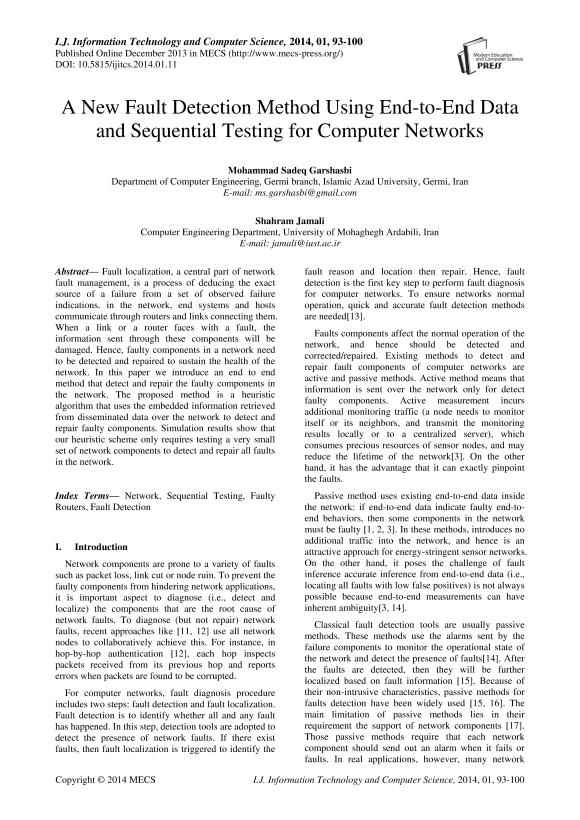 I.J. Information Technology and Computer Science, 2014, 01, 93-100
Published Online December 2013 in MECS (http://www.mecs-press.org/)
DOI: 10.5815/ijitcs.2014.01.11

Modern Education and Computer Science PRESS

A New Fault Detection Method Using End-to-End Data and Sequential Testing for Computer Networks

Mohammad Sadeq Garshasbi
Department of Computer Engineering, Germi branch, Islamic Azad University, Germi, Iran
E-mail: ms.garshasbi@gmail.com

Shahram Jamali
Computer Engineering Department, University of Mohaghegh Ardabili, Iran
E-mail: jamali@iust.ac.ir

Abstract— Fault localization, a central part of network fault management, is a process of deducing the exact source of a failure from a set of observed failure indications. in the network, end systems and hosts communicate through routers and links connecting them. When a link or a router faces with a fault, the information sent through these components will be damaged. Hence, faulty components in a network need to be detected and repaired to sustain the health of the network. In this paper we introduce an end to end method that detect and repair the faulty components in the network. The proposed method is a heuristic algorithm that uses the embedded information retrieved from disseminated data over the network to detect and repair faulty components. Simulation results show that our heuristic scheme only requires testing a very small set of network components to detect and repair all faults in the network.

Index Terms— Network, Sequential Testing, Faulty Routers, Fault Detection

I. Introduction

Network components are prone to a variety of faults such as packet loss, link cut or node ruin. To prevent the faulty components from hindering network applications, it is important aspect to diagnose (i.e., detect and localize) the components that are the root cause of network faults. To diagnose (but not repair) network faults, recent approaches like [11, 12] use all network nodes to collaboratively achieve this. For instance, in hop-by-hop authentication [12], each hop inspects packets received from its previous hop and reports errors when packets are found to be corrupted.

For computer networks, fault diagnosis procedure includes two steps: fault detection and fault localization. Fault detection is to identify whether all and any fault has happened. In this step, detection tools are adopted to detect the presence of network faults. If there exist faults, then fault localization is triggered to identify the fault reason and location then repair. Hence, fault detection is the first key step to perform fault diagnosis for computer networks. To ensure networks normal operation, quick and accurate fault detection methods are needed[13].

Faults components affect the normal operation of the network, and hence should be detected and corrected/repaired. Existing methods to detect and repair fault components of computer networks are active and passive methods. Active method means that information is sent over the network only for detect faulty components. Active measurement incurs additional monitoring traffic (a node needs to monitor itself or its neighbors, and transmit the monitoring results locally or to a centralized server), which consumes precious resources of sensor nodes, and may reduce the lifetime of the network[3]. On the other hand, it has the advantage that it can exactly pinpoint the faults.

Passive method uses existing end-to-end data inside the network: if end-to-end data indicate faulty end-to-end behaviors, then some components in the network must be faulty [1, 2, 3]. In these methods, introduces no additional traffic into the network, and hence is an attractive approach for energy-stringent sensor networks. On the other hand, it poses the challenge of fault inference accurate inference from end-to-end data (i.e., locating all faults with low false positives) is not always possible because end-to-end measurements can have inherent ambiguity[3, 14].

Classical fault detection tools are usually passive methods. These methods use the alarms sent by the failure components to monitor the operational state of the network and detect the presence of faults[14]. After the faults are detected, then they will be further localized based on fault information [15]. Because of their non-intrusive characteristics, passive methods for faults detection have been widely used [15, 16]. The main limitation of passive methods lies in their requirement the support of network components [17]. Those passive methods require that each network component should send out an alarm when it fails or faults. In real applications, however, many network

Copyright © 2014 MECS
I.J. Information Technology and Computer Science, 2014, 01, 93-100